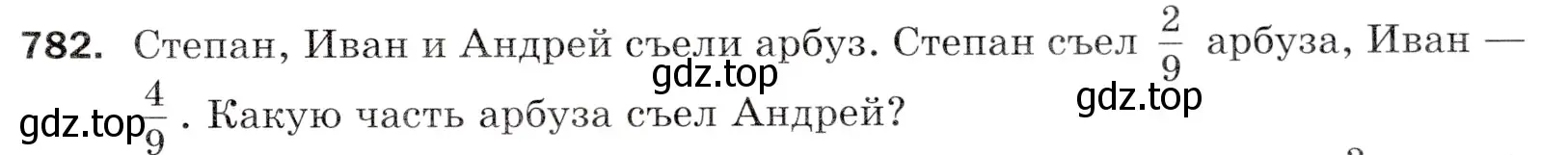 782. Степан, Иван и Андрей съели арбуз. Степан съел $\frac{2}{9}$ арбуза, Иван — $\frac{4}{9}$. Какую часть арбуза съел Андрей?

gdz.top

gdz.top

gdz.top